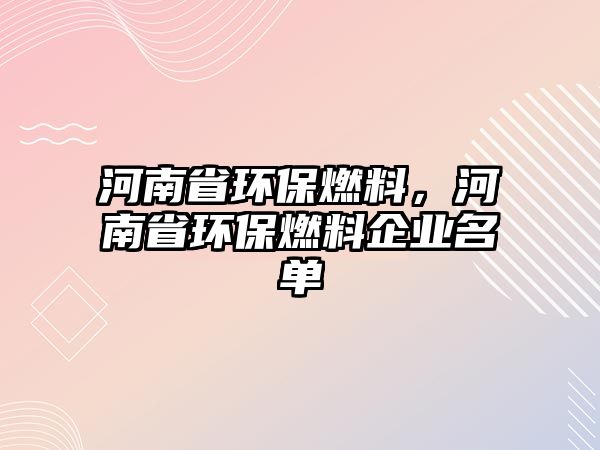 河南省环保燃料，河南省环保燃料企业名单